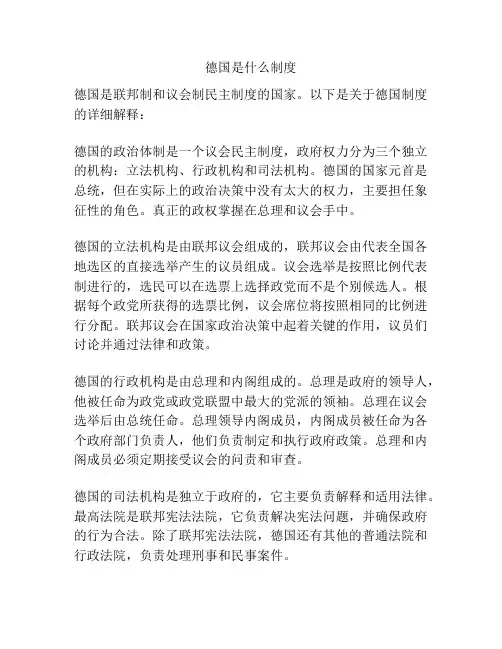 德国是什么制度

德国是联邦制和议会制民主制度的国家。以下是关于德国制度的详细解释：

德国的政治体制是一个议会民主制度，政府权力分为三个独立的机构：立法机构、行政机构和司法机构。德国的国家元首是总统，但在实际上的政治决策中没有太大的权力，主要担任象征性的角色。真正的政权掌握在总理和议会手中。

德国的立法机构是由联邦议会组成的，联邦议会由代表全国各地选区的直接选举产生的议员组成。议会选举是按照比例代表制进行的，选民可以在选票上选择政党而不是个别候选人。根据每个政党所获得的选票比例，议会席位将按照相同的比例进行分配。联邦议会在国家政治决策中起着关键的作用，议员们讨论并通过法律和政策。

德国的行政机构是由总理和内阁组成的。总理是政府的领导人，他被任命为政党或政党联盟中最大的党派的领袖。总理在议会选举后由总统任命。总理领导内阁成员，内阁成员被任命为各个政府部门负责人，他们负责制定和执行政府政策。总理和内阁成员必须定期接受议会的问责和审查。

德国的司法机构是独立于政府的，它主要负责解释和适用法律。最高法院是联邦宪法法院，它负责解决宪法问题，并确保政府的行为合法。除了联邦宪法法院，德国还有其他的普通法院和行政法院，负责处理刑事和民事案件。